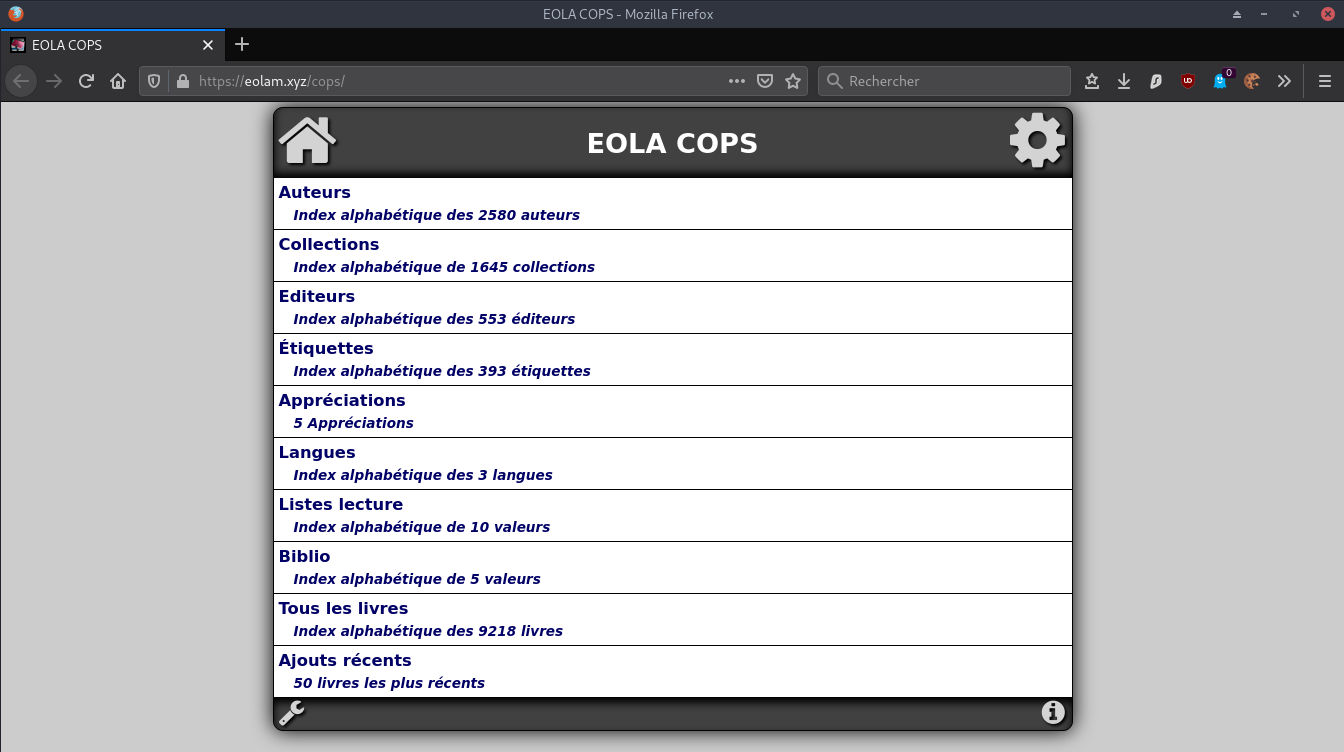 EOLA COPS - Mozilla Firefox

EOLA COPS

https://eolam.xyz/cops/

Rechercher

0

EOLA COPS

Auteurs
Index alphabétique des 2580 auteurs

Collections
Index alphabétique de 1645 collections

Editeurs
Index alphabétique des 553 éditeurs

Étiquettes
Index alphabétique des 393 étiquettes

Appréciations
5 Appréciations

Langues
Index alphabétique des 3 langues

Listes lecture
Index alphabétique de 10 valeurs

Biblio
Index alphabétique de 5 valeurs

Tous les livres
Index alphabétique des 9218 livres

Ajouts récents
50 livres les plus récents